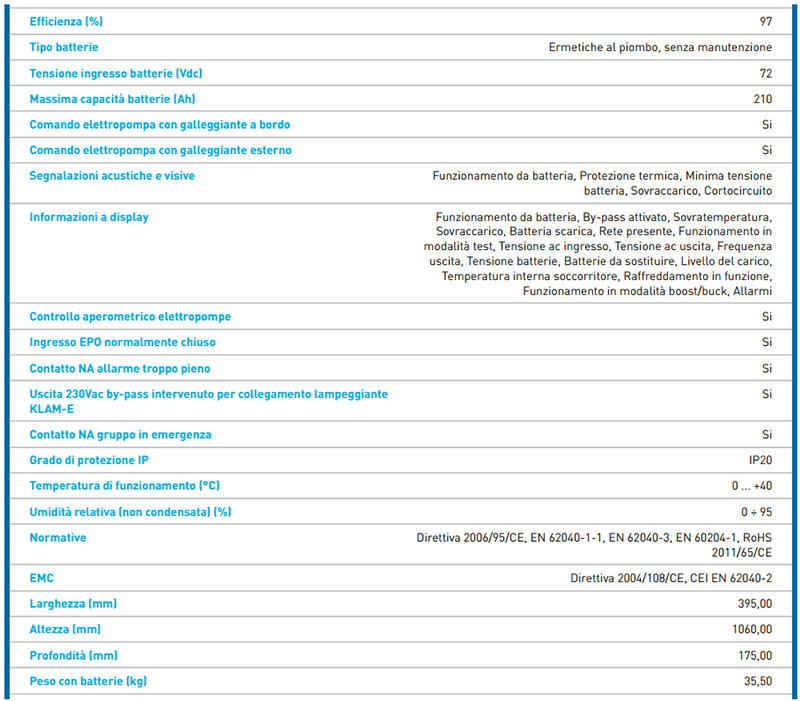 | Efficienza (%) | 97 |
|---|---|
| Tipo batterie | Ermetiche al piombo, senza manutenzione |
| Tensione ingresso batterie (Vdc) | 72 |
| Massima capacità batterie (Ah) | 210 |
| Comando elettropompa con galleggiante a bordo | Si |
| Comando elettropompa con galleggiante esterno | Si |
| Segnalazioni acustiche e visive | Funzionamento da batteria, Protezione termica, Minima tensione batteria, Sovraccarico, Cortocircuito |
| Informazioni a display | Funzionamento da batteria, By-pass attivato, Sovratemperatura, Sovraccarico, Batteria scarica, Rete presente, Funzionamento in modalità test, Tensione ac ingresso, Tensione ac uscita, Frequenza uscita, Tensione batterie, Batterie da sostituire, Livello del carico, Temperatura interna soccorritore, Raffreddamento in funzione, Funzionamento in modalità boost/buck, Allarmi |
| Controllo aperometrico elettropompe | Si |
| Ingresso EPO normalmente chiuso | Si |
| Contatto NA allarme troppo pieno | Si |
| Uscita 230Vac by-pass intervenuto per collegamento lampeggiante KLAM-E | Si |
| Contatto NA gruppo in emergenza | Si |
| Grado di protezione IP | IP20 |
| Temperatura di funzionamento (°C) | 0 ... +40 |
| Umidità relativa (non condensata) (%) | 0 ÷ 95 |
| Normative | Direttiva 2006/95/CE, EN 62040-1-1, EN 62040-3, EN 60204-1, RoHS 2011/65/CE |
| EMC | Direttiva 2004/108/CE, CEI EN 62040-2 |
| Larghezza (mm) | 395,00 |
| Altezza (mm) | 1060,00 |
| Profondità (mm) | 175,00 |
| Peso con batterie (kg) | 35,50 |